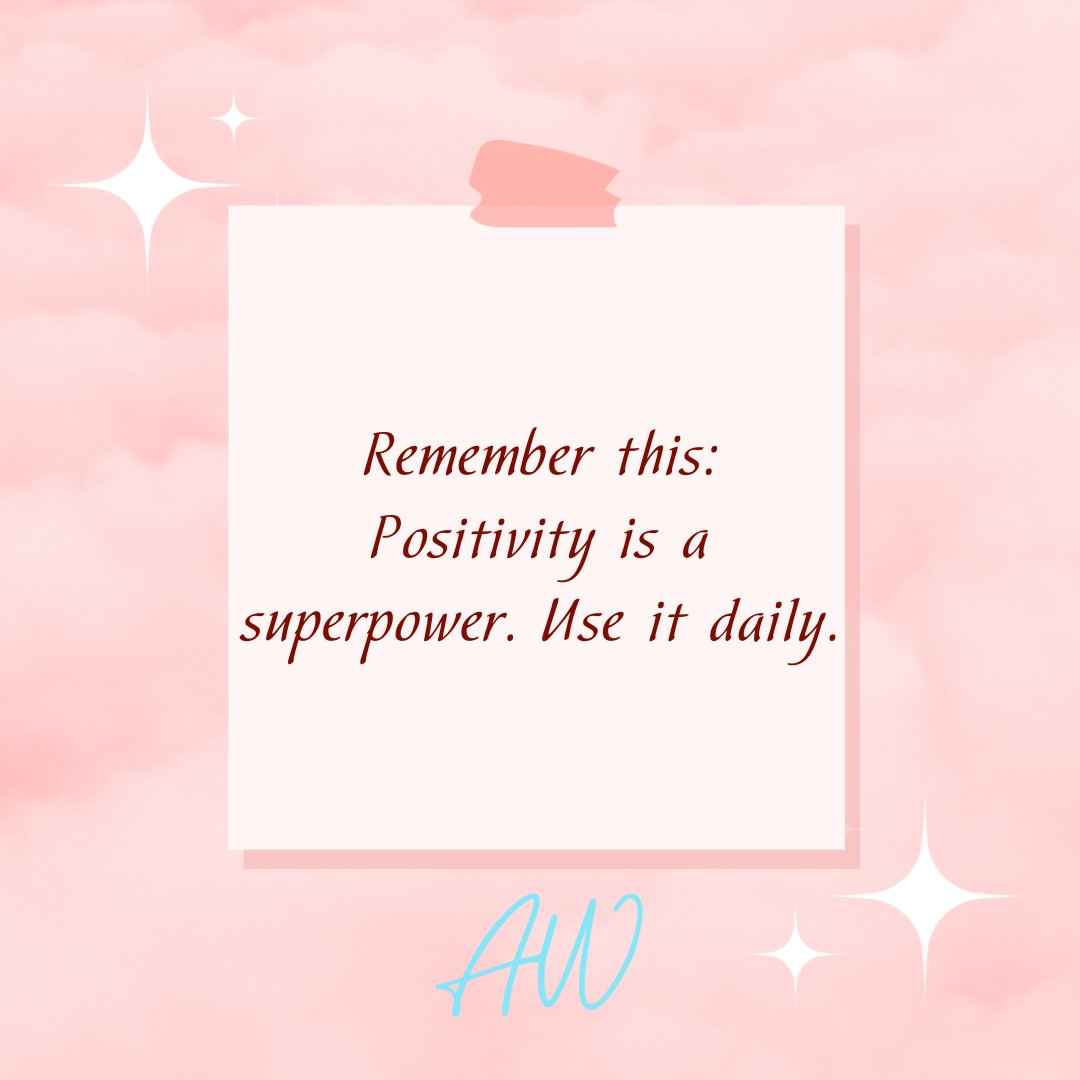 Remember this: Positivity is a superpower. Use it daily.

AW